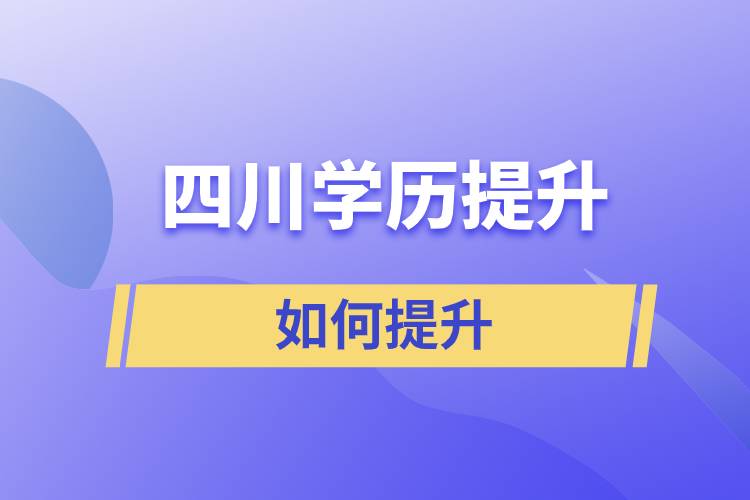 四川学历提升

如何提升